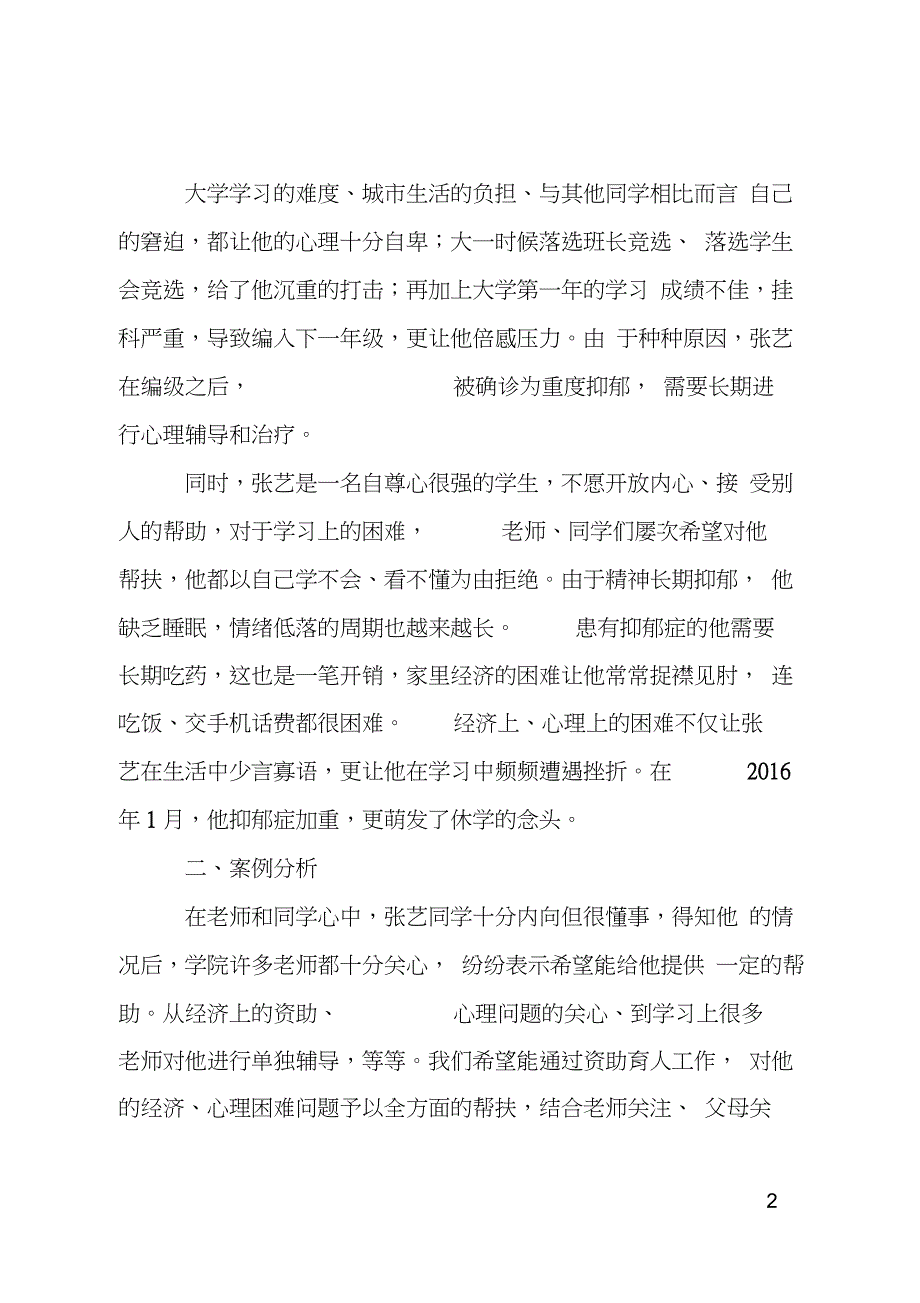 大学学习的难度、城市生活的负担、与其他同学相比而言 自己的窘迫，都让他的心理十分自卑；大一时候落选班长竞选、 落选学生会竞选，给了他沉重的打击；再加上大学第一年的学习 成绩不佳，挂科严重，导致编入下一年级，更让他倍感压力。由 于种种原因，张艺在编级之后， 被确诊为重度抑郁， 需要长期进行心理辅导和治疗。

同时，张艺是一名自尊心很强的学生，不愿开放内心、接 受别人的帮助，对于学习上的困难， 老师、同学们屡次希望对他帮扶，他都以自己学不会、看不懂为由拒绝。由于精神长期抑郁， 他缺乏睡眠，情绪低落的周期也越来越长。 患有抑郁症的他需要长期吃药，这也是一笔开销，家里经济的困难让他常常捉襟见肘， 连吃饭、交手机话费都很困难。 经济上、心理上的困难不仅让张艺在生活中少言寡语，更让他在学习中频频遭遇挫折。在 2016 年 1 月，他抑郁症加重，更萌发了休学的念头。

二、案例分析

在老师和同学心中，张艺同学十分内向但很懂事，得知他 的情况后，学院许多老师都十分关心， 纷纷表示希望能给他提供 一定的帮助。从经济上的资助、 心理问题的关心、到学习上很多老师对他进行单独辅导，等等。我们希望能通过资助育人工作， 对他的经济、心理困难问题予以全方面的帮扶，结合老师关注、 父母关

2